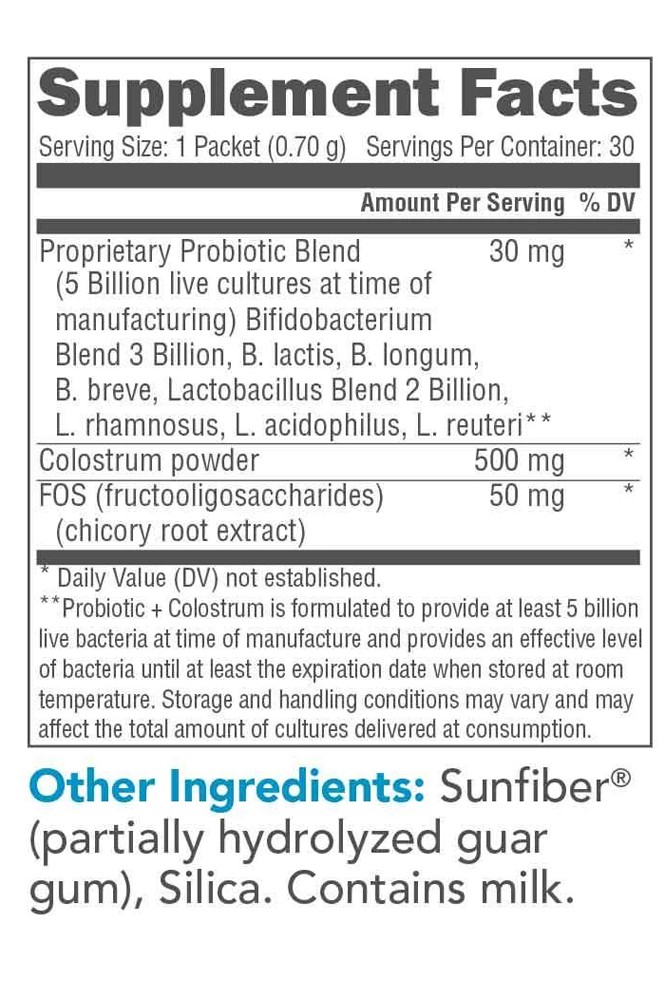 Supplement Facts

Serving Size: 1 Packet (0.70 g) Servings Per Container: 30

| | Amount Per Serving | % DV |
|---|---|---|
| Proprietary Probiotic Blend (5 Billion live cultures at time of manufacturing) Bifidobacterium Blend 3 Billion, B. lactis, B. longum, B. breve, Lactobacillus Blend 2 Billion, L. rhamnosus, L. acidophilus, L. reuteri** | 30 mg | * |
| Colostrum powder | 500 mg | * |
| FOS (fructooligosaccharides) (chicory root extract) | 50 mg | * |

* Daily Value (DV) not established.

**Probiotic + Colostrum is formulated to provide at least 5 billion live bacteria at time of manufacture and provides an effective level of bacteria until at least the expiration date when stored at room temperature. Storage and handling conditions may vary and may affect the total amount of cultures delivered at consumption.

Other Ingredients: Sunfiber® (partially hydrolyzed guar gum), Silica. Contains milk.